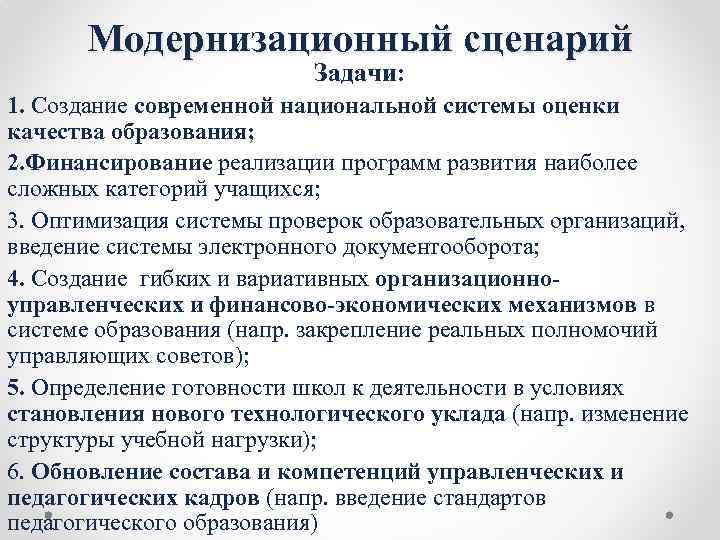 Модернизационный сценарий

Задачи:

1. Создание современной национальной системы оценки качества образования;

2.Финансирование реализации программ развития наиболее сложных категорий учащихся;

3. Оптимизация системы проверок образовательных организаций, введение системы электронного документооборота;

4. Создание гибких и вариативных организационно-управленческих и финансово-экономических механизмов в системе образования (напр. закрепление реальных полномочий управляющих советов);

5. Определение готовности школ к деятельности в условиях становления нового технологического уклада (напр. изменение структуры учебной нагрузки);

6. Обновление состава и компетенций управленческих и педагогических кадров (напр. введение стандартов педагогического образования)